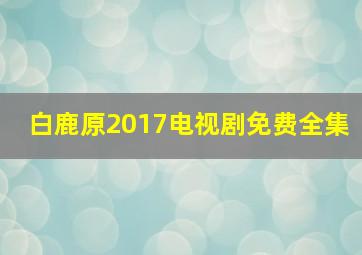 白鹿原2017电视剧免费全集